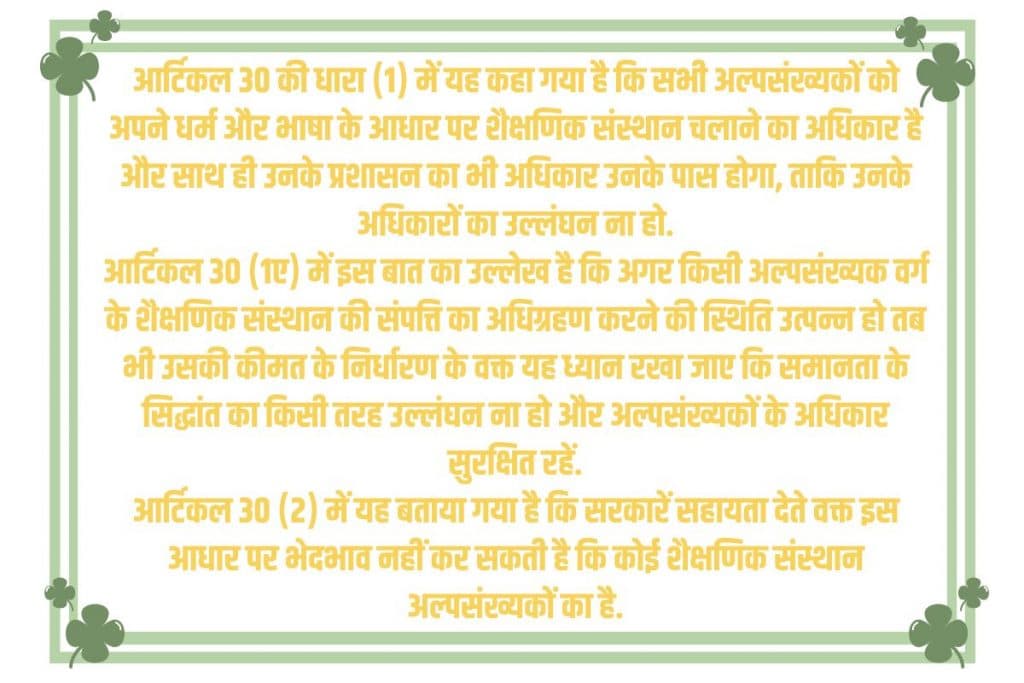 आर्टिकल 30 की धारा (1) में यह कहा गया है कि सभी अल्पसंख्यकों को अपने धर्म और भाषा के आधार पर शैक्षणिक संस्थान चलाने का अधिकार है और साथ ही उनके प्रशासन का भी अधिकार उनके पास होगा, ताकि उनके अधिकारों का उल्लंघन ना हो.
आर्टिकल 30 (1ए) में इस बात का उल्लेख है कि अगर किसी अल्पसंख्यक वर्ग के शैक्षणिक संस्थान की संपत्ति का अधिग्रहण करने की स्थिति उत्पन्न हो तब भी उसकी कीमत के निर्धारण के वक्त यह ध्यान रखा जाए कि समानता के सिद्धांत का किसी तरह उल्लंघन ना हो और अल्पसंख्यकों के अधिकार सुरक्षित रहें.
आर्टिकल 30 (2) में यह बताया गया है कि सरकारें सहायता देते वक्त इस आधार पर भेदभाव नहीं कर सकती है कि कोई शैक्षणिक संस्थान अल्पसंख्यकों का है.